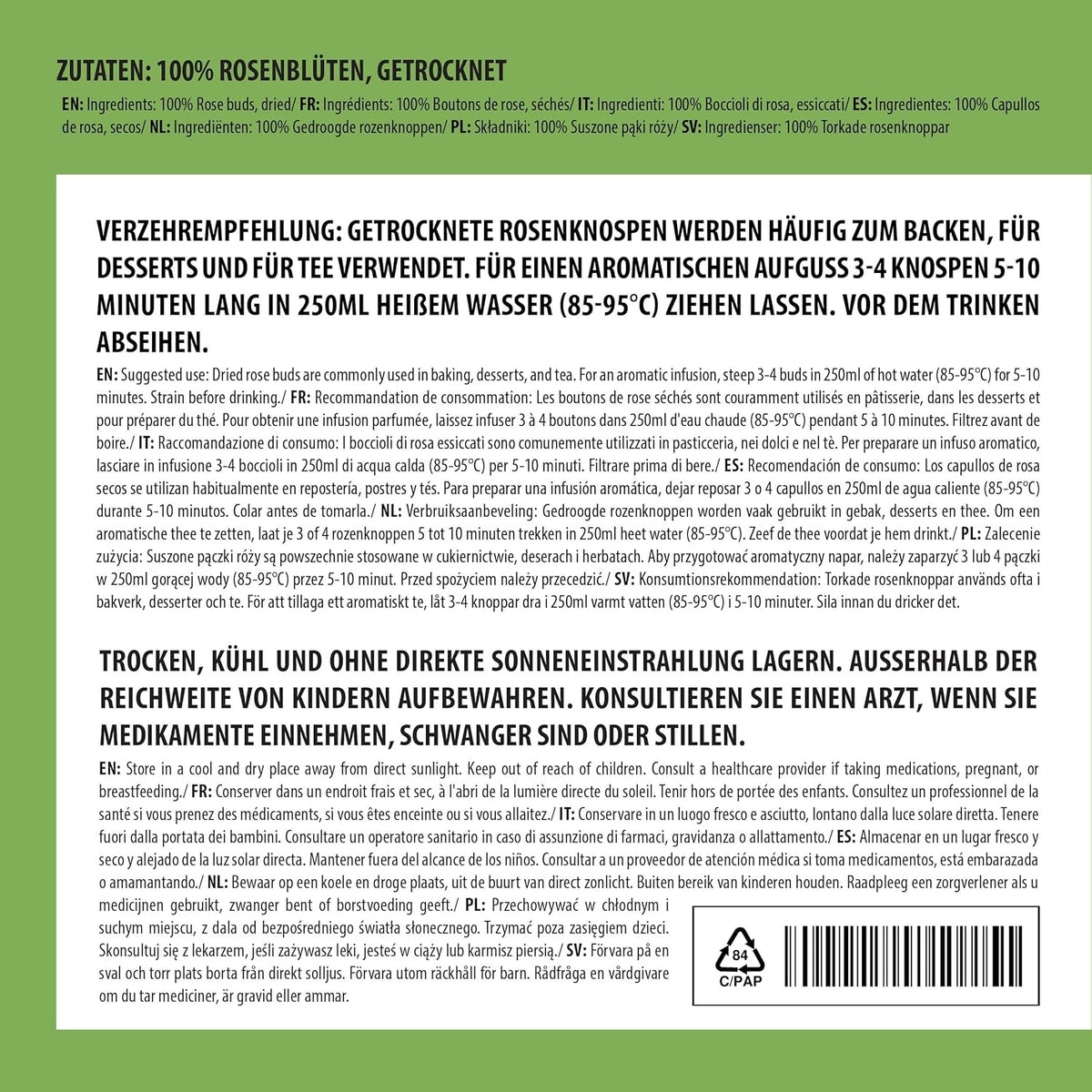 ZUTATEN: 100% ROSENBLÜTEN, GETROCKNET

EN: Ingredients: 100% Rose buds, dried/ FR: Ingrédients: 100% Boutons de rose, séchés/ IT: Ingredienti: 100% Boccioli di rosa, essiccati/ ES: Ingredientes: 100% Capullos de rosa, secos/ NL: Ingrediënten: 100% Gedroogde rozenknoppen/ PL: Składniki: 100% Suszone pąki róży/ SV: Ingredienser: 100% Torkade rosenknoppar

VERZEHREMPFEHLUNG: GETROCKNETE ROSENKNOSPEN WERDEN HÄUFIG ZUM BACKEN, FÜR DESSERTS UND FÜR TEE VERWENDET. FÜR EINEN AROMATISCHEN AUFGUSS 3-4 KNOSPEN 5-10 MINUTEN LANG IN 250ML HEIßEM WASSER (85-95°C) ZIEHEN LASSEN. VOR DEM TRINKEN ABSEIHEN.

EN: Suggested use: Dried rose buds are commonly used in baking, desserts, and tea. For an aromatic infusion, steep 3-4 buds in 250ml of hot water (85-95°C) for 5-10 minutes. Strain before drinking./ FR: Recommandation de consommation: Les boutons de rose séchés sont couramment utilisés en pâtisserie, dans les desserts et pour préparer du thé. Pour obtenir une infusion parfumée, laissez infuser 3 à 4 boutons dans 250ml d'eau chaude (85-95°C) pendant 5 à 10 minutes. Filtrez avant de boire./ IT: Raccomandazione di consumo: I boccioli di rosa essiccati sono comunemente utilizzati in pasticceria, nei dolci e nel tè. Per preparare un infuso aromatico, lasciare in infusione 3-4 boccioli in 250ml di acqua calda (85-95°C) per 5-10 minuti. Filtrare prima di bere./ ES: Recomendación de consumo: Los capullos de rosa secos se utilizan habitualmente en repostería, postres y tés. Para preparar una infusión aromática, dejar reposar 3 o 4 capullos en 250ml de agua caliente (85-95°C) durante 5-10 minutos. Colar antes de tomarla./ NL: Verbruiksaanbeveling: Gedroogde rozenknoppen worden vaak gebruikt in gebak, desserts en thee. Om een aromatische thee te zetten, laat je 3 of 4 rozenknoppen 5 tot 10 minuten trekken in 250ml heet water (85-95°C). Zeef de thee voordat je hem drinkt./ PL: Zalecenie zużycia: Suszone pączki róży są powszechnie stosowane w cukiernictwie, deserach i herbatach. Aby przygotować aromatyczny napar, należy zaparzyć 3 lub 4 pączki w 250ml gorącej wody (85-95°C) przez 5-10 minut. Przed spożyciem należy przecedzić./ SV: Konsumtionsrekommendation: Torkade rosenknoppar används ofta i bakverk, desserter och te. För att tillaga ett aromatiskt te, låt 3-4 knoppar dra i 250ml varmt vatten (85-95°C) i 5-10 minuter. Sila innan du dricker det.

TROCKEN, KÜHL UND OHNE DIREKTE SONNENEINSTRAHLUNG LAGERN. AUSSERHALB DER REICHWEITE VON KINDERN AUFBEWAHREN. KONSULTIEREN SIE EINEN ARZT, WENN SIE MEDIKAMENTE EINNEHMEN, SCHWANGER SIND ODER STILLEN.

EN: Store in a cool and dry place away from direct sunlight. Keep out of reach of children. Consult a healthcare provider if taking medications, pregnant, or breastfeeding./ FR: Conserver dans un endroit frais et sec, à l'abri de la lumière directe du soleil. Tenir hors de portée des enfants. Consultez un professionnel de la santé si vous prenez des médicaments, si vous êtes enceinte ou si vous allaitez./ IT: Conservare in un luogo fresco e asciutto, lontano dalla luce solare diretta. Tenere fuori dalla portata dei bambini. Consultare un operatore sanitario in caso di assunzione di farmaci, gravidanza o allattamento./ ES: Almacenar en un lugar fresco y seco y alejado de la luz solar directa. Mantener fuera del alcance de los niños. Consultar a un proveedor de atención médica si toma medicamentos, está embarazada o amamantando./ NL: Bewaar op een koele en droge plaats, uit de buurt van direct zonlicht. Buiten bereik van kinderen houden. Raadpleeg een zorgverlener als u medicijnen gebruikt, zwanger bent of borstvoeding geeft./ PL: Przechowywać w chłodnym i suchym miejscu, z dala od bezpośredniego światła słonecznego. Trzymać poza zasięgiem dzieci. Skonsultuj się z lekarzem, jeśli zażywasz leki, jesteś w ciąży lub karmisz piersią./ SV: Förvara på en sval och torr plats borta från direkt solljus. Förvara utom räckhåll för barn. Rådfråga en vårdgivare om du tar mediciner, är gravid eller ammar.

84
C/PAP